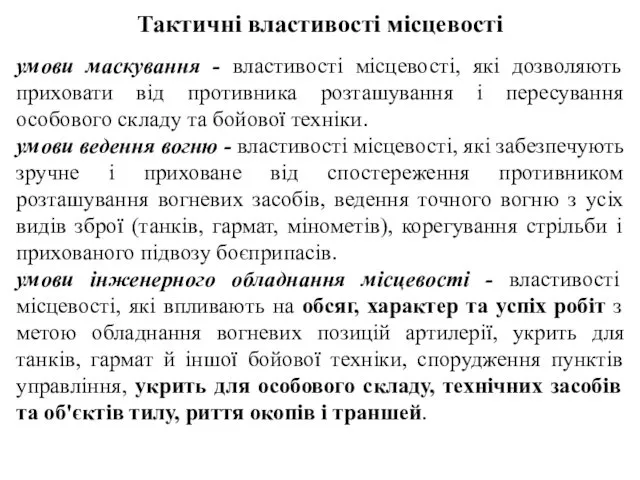 Тактичні властивості місцевості

умови маскування - властивості місцевості, які дозволяють приховати від противника розташування і пересування особового складу та бойової техніки.

умови ведення вогню - властивості місцевості, які забезпечують зручне і приховане від спостереження противником розташування вогневих засобів, ведення точного вогню з усіх видів зброї (танків, гармат, мінометів), корегування стрільби і прихованого підвозу боєприпасів.

умови інженерного обладнання місцевості - властивості місцевості, які впливають на обсяг, характер та успіх робіт з метою обладнання вогневих позицій артилерії, укрить для танків, гармат й іншої бойової техніки, спорудження пунктів управління, укрить для особового складу, технічних засобів та об'єктів тилу, риття окопів і траншей.